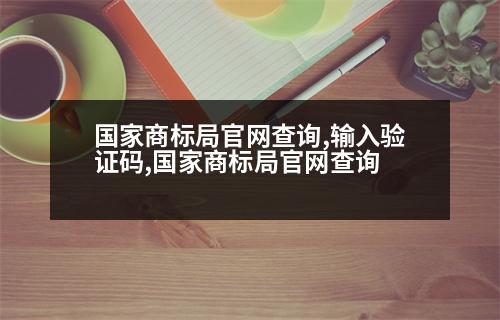 国家商标局官网查询,输入验证码,国家商标局官网查询